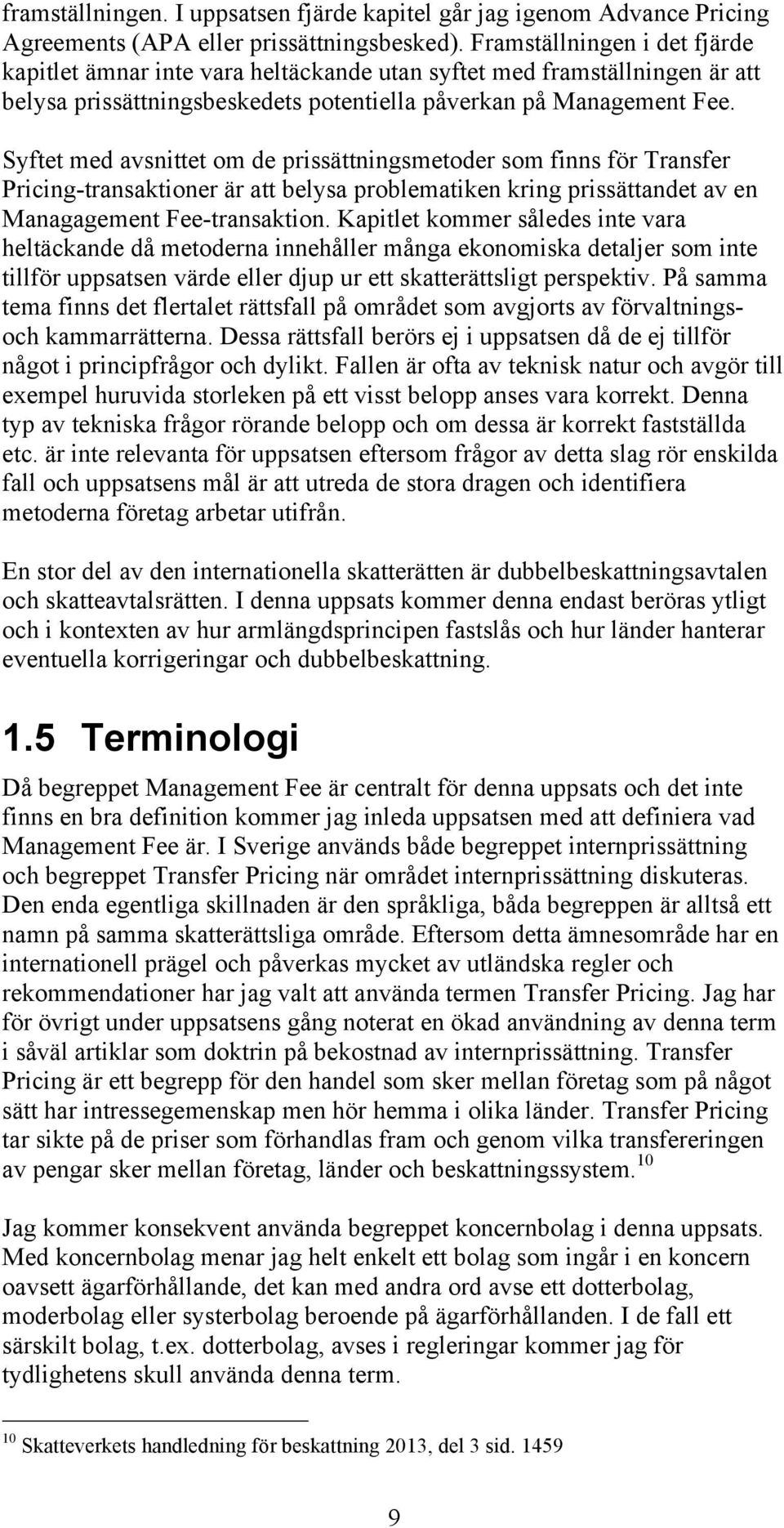 framställningen. I uppsatsen fjärde kapitel går jag igenom Advance Pricing Agreements (APA eller prissättningsbesked). Framställningen i det fjärde kapitlet ämnar inte vara heltäckande utan syftet med framställningen är att belysa prissättningsbeskedets potentiella påverkan på Management Fee.

Syftet med avsnittet om de prissättningsmetoder som finns för Transfer Pricing-transaktioner är att belysa problematiken kring prissättandet av en Managagement Fee-transaktion. Kapitlet kommer således inte vara heltäckande då metoderna innehåller många ekonomiska detaljer som inte tillför uppsatsen värde eller djup ur ett skatterättsligt perspektiv. På samma tema finns det flertalet rättsfall på området som avgjorts av förvaltnings- och kammarrätterna. Dessa rättsfall berörs ej i uppsatsen då de ej tillför något i principfrågor och dylikt. Fallen är ofta av teknisk natur och avgör till exempel huruvida storleken på ett visst belopp anses vara korrekt. Denna typ av tekniska frågor rörande belopp och om dessa är korrekt fastställda etc. är inte relevanta för uppsatsen eftersom frågor av detta slag rör enskilda fall och uppsatsens mål är att utreda de stora dragen och identifiera metoderna företag arbetar utifrån.

En stor del av den internationella skatterätten är dubbelbeskattningsavtalen och skatteavtalsrätten. I denna uppsats kommer denna endast beröras ytligt och i kontexten av hur armlängdsprincipen fastslås och hur länder hanterar eventuella korrigeringar och dubbelbeskattning.

1.5 Terminologi

Då begreppet Management Fee är centralt för denna uppsats och det inte finns en bra definition kommer jag inleda uppsatsen med att definiera vad Management Fee är. I Sverige används både begreppet internprissättning och begreppet Transfer Pricing när området internprissättning diskuteras. Den enda egentliga skillnaden är den språkliga, båda begreppen är alltså ett namn på samma skatterättsliga område. Eftersom detta ämnesområde har en internationell prägel och påverkas mycket av utländska regler och rekommendationer har jag valt att använda termen Transfer Pricing. Jag har för övrigt under uppsatsens gång noterat en ökad användning av denna term i såväl artiklar som doktrin på bekostnad av internprissättning. Transfer Pricing är ett begrepp för den handel som sker mellan företag som på något sätt har intressegemenskap men hör hemma i olika länder. Transfer Pricing tar sikte på de priser som förhandlas fram och genom vilka transfereringen av pengar sker mellan företag, länder och beskattningssystem.$^{10}$

Jag kommer konsekvent använda begreppet koncernbolag i denna uppsats. Med koncernbolag menar jag helt enkelt ett bolag som ingår i en koncern oavsett ägarförhållande, det kan med andra ord avse ett dotterbolag, moderbolag eller systerbolag beroende på ägarförhållanden. I de fall ett särskilt bolag, t.ex. dotterbolag, avses i regleringar kommer jag för tydlighetens skull använda denna term.

$^{10}$ Skatteverkets handledning för beskattning 2013, del 3 sid. 1459

9